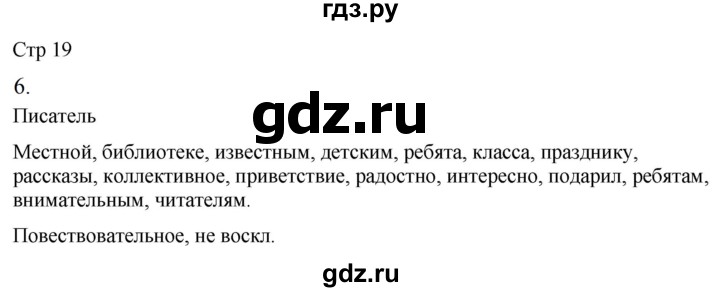 гдз.ру

Стр 19

6.

Писатель

gdz.ru

Местной, библиотеке, известным, детским, ребята, класса, празднику, рассказы, коллективное, приветствие, радостно, интересно, подарил, ребятам, внимательным, читателям.

Повествовательное, не воскл.

gdz.ru